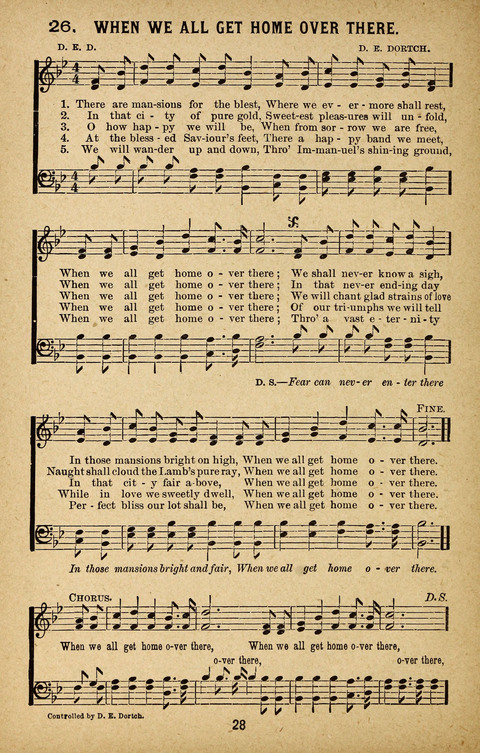 26. WHEN WE ALL GET HOME OVER THERE.

D. E. D. D. E. DORTCH.

1. There are man-sions for the blest, Where we ev - er - more shall rest,
2. In that ci - ty of pure gold, Sweet-est pleas-ures will un - fold,
3. O how hap - py we will be, When from sor - row we are free,
4. At the bless - ed Sav-iour's feet, There a hap - py band we meet,
5. We will wan-der up and down, Thro' Im-man-uel's shin-ing ground,

When we all get home o - ver there; We shall nev-er know a sigh,
When we all get home o - ver there; In that nev-er end-ing day
When we all get home o - ver there; We will chant glad strains of love
When we all get home o - ver there; Of our tri-umphs we will tell
When we all get home o - ver there; Thro' a vast e - ter - ni - ty

D. S.—Fear can nev-er en - ter there

FINE.

In those mansions bright on high, When we all get home o - ver there.
Naught shall cloud the Lamb's pure ray, When we all get home o - ver there.
In that cit - y fair a-bove, When we all get home o - ver there.
While in love we sweetly dwell, When we all get home o - ver there.
Per - fect bliss our lot shall be, When we all get home o - ver there.

In those mansions bright and fair, When we all get home o - ver there.

CHORUS. D.S.

When we all get home o-ver there, When we all get home o-ver there,
o-ver there, o-ver there,

Controlled by D. E. Dortch.

28